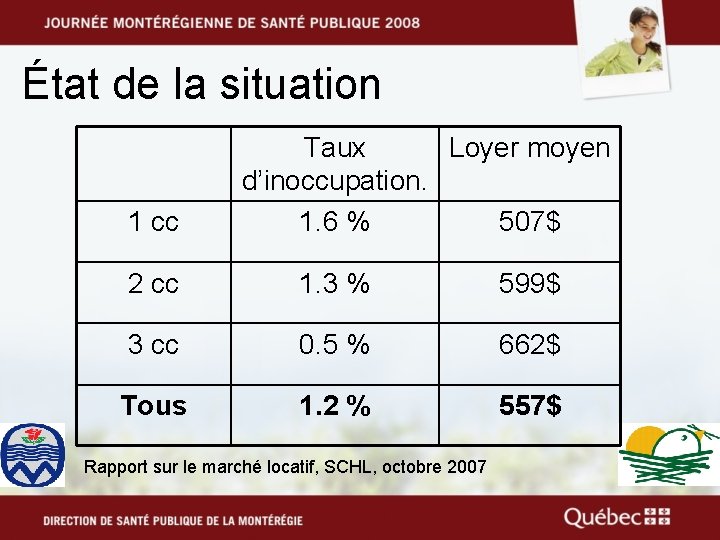 JOURNÉE MONTÉRÉGIENNE DE SANTÉ PUBLIQUE 2008

État de la situation

| | Taux d'inoccupation. | Loyer moyen |
|---|---|---|
| 1 cc | 1.6 % | 507$ |
| 2 cc | 1.3 % | 599$ |
| 3 cc | 0.5 % | 662$ |
| **Tous** | **1.2 %** | **557$** |

Rapport sur le marché locatif, SCHL, octobre 2007

DIRECTION DE SANTÉ PUBLIQUE DE LA MONTÉRÉGIE

Québec